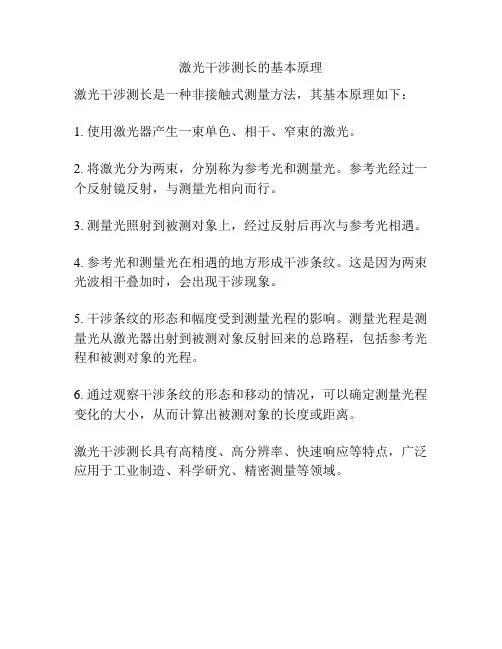 激光干涉测长的基本原理

激光干涉测长是一种非接触式测量方法，其基本原理如下：

1. 使用激光器产生一束单色、相干、窄束的激光。

2. 将激光分为两束，分别称为参考光和测量光。参考光经过一个反射镜反射，与测量光相向而行。

3. 测量光照射到被测对象上，经过反射后再次与参考光相遇。

4. 参考光和测量光在相遇的地方形成干涉条纹。这是因为两束光波相干叠加时，会出现干涉现象。

5. 干涉条纹的形态和幅度受到测量光程的影响。测量光程是测量光从激光器出射到被测对象反射回来的总路程，包括参考光程和被测对象的光程。

6. 通过观察干涉条纹的形态和移动的情况，可以确定测量光程变化的大小，从而计算出被测对象的长度或距离。

激光干涉测长具有高精度、高分辨率、快速响应等特点，广泛应用于工业制造、科学研究、精密测量等领域。